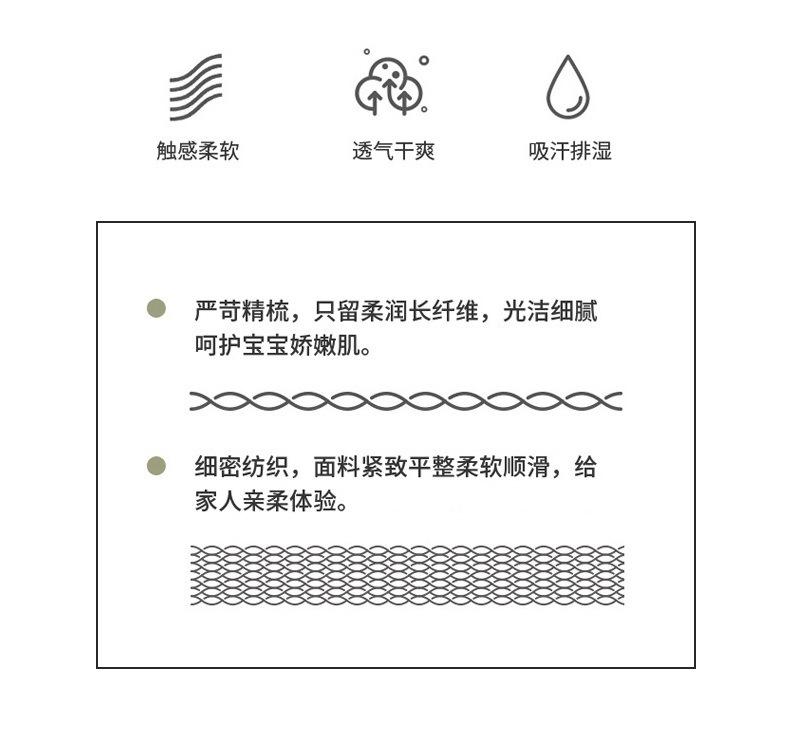 触感柔软

透气干爽

吸汗排湿

严苛精梳，只留柔润长纤维，光洁细腻呵护宝宝娇嫩肌。

细密纺织，面料紧致平整柔软顺滑，给家人亲柔体验。